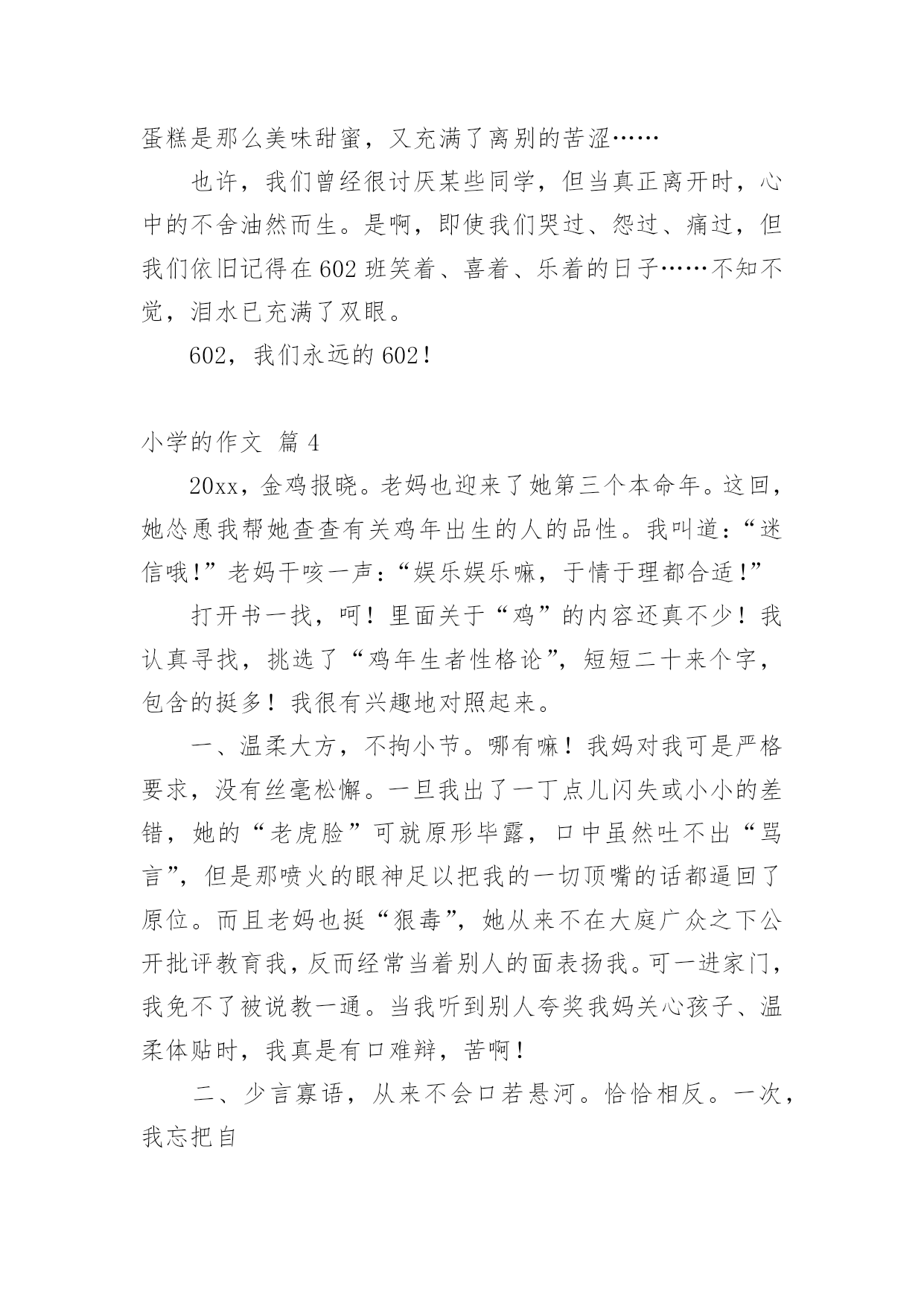 蛋糕是那么美味甜蜜，又充满了离别的苦涩……

也许，我们曾经很讨厌某些同学，但当真正离开时，心中的不舍油然而生。是啊，即使我们哭过、怨过、痛过，但我们依旧记得在602班笑着、喜着、乐着的日子……不知不觉，泪水已充满了双眼。

602，我们永远的602！

小学的作文 篇4

20xx，金鸡报晓。老妈也迎来了她第三个本命年。这回，她怂恿我帮她查查有关鸡年出生的人的品性。我叫道：“迷信哦！”老妈干咳一声：“娱乐娱乐嘛，于情于理都合适！”

打开书一找，呵！里面关于“鸡”的内容还真不少！我认真寻找，挑选了“鸡年生者性格论”，短短二十来个字，包含的挺多！我很有兴趣地对照起来。

一、温柔大方，不拘小节。哪有嘛！我妈对我可是严格要求，没有丝毫松懈。一旦我出了一丁点儿闪失或小小的差错，她的“老虎脸”可就原形毕露，口中虽然吐不出“骂言”，但是那喷火的眼神足以把我的一切顶嘴的话都逼回了原位。而且老妈也挺“狠毒”，她从来不在大庭广众之下公开批评教育我，反而经常当着别人的面表扬我。可一进家门，我免不了被说教一通。当我听到别人夸奖我妈关心孩子、温柔体贴时，我真是有口难辩，苦啊！

二、少言寡语，从来不会口若悬河。恰恰相反。一次，我忘把自